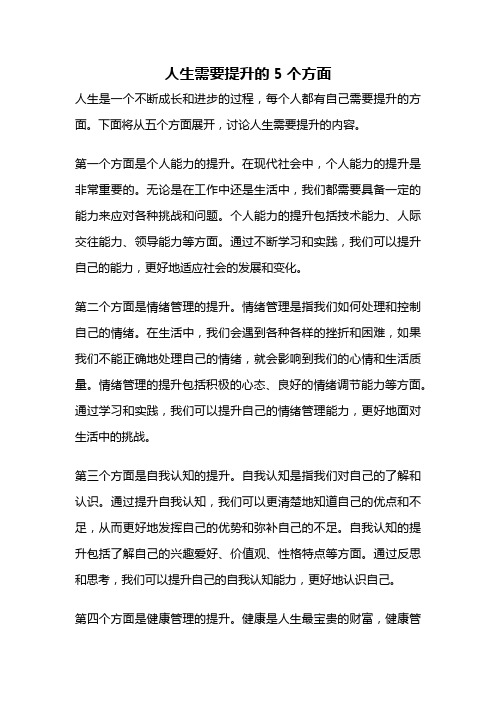 人生需要提升的 5 个方面

人生是一个不断成长和进步的过程，每个人都有自己需要提升的方面。下面将从五个方面展开，讨论人生需要提升的内容。

第一个方面是个人能力的提升。在现代社会中，个人能力的提升是非常重要的。无论是在工作中还是生活中，我们都需要具备一定的能力来应对各种挑战和问题。个人能力的提升包括技术能力、人际交往能力、领导能力等方面。通过不断学习和实践，我们可以提升自己的能力，更好地适应社会的发展和变化。

第二个方面是情绪管理的提升。情绪管理是指我们如何处理和控制自己的情绪。在生活中，我们会遇到各种各样的挫折和困难，如果我们不能正确地处理自己的情绪，就会影响到我们的心情和生活质量。情绪管理的提升包括积极的心态、良好的情绪调节能力等方面。通过学习和实践，我们可以提升自己的情绪管理能力，更好地面对生活中的挑战。

第三个方面是自我认知的提升。自我认知是指我们对自己的了解和认识。通过提升自我认知，我们可以更清楚地知道自己的优点和不足，从而更好地发挥自己的优势和弥补自己的不足。自我认知的提升包括了解自己的兴趣爱好、价值观、性格特点等方面。通过反思和思考，我们可以提升自己的自我认知能力，更好地认识自己。

第四个方面是健康管理的提升。健康是人生最宝贵的财富，健康管